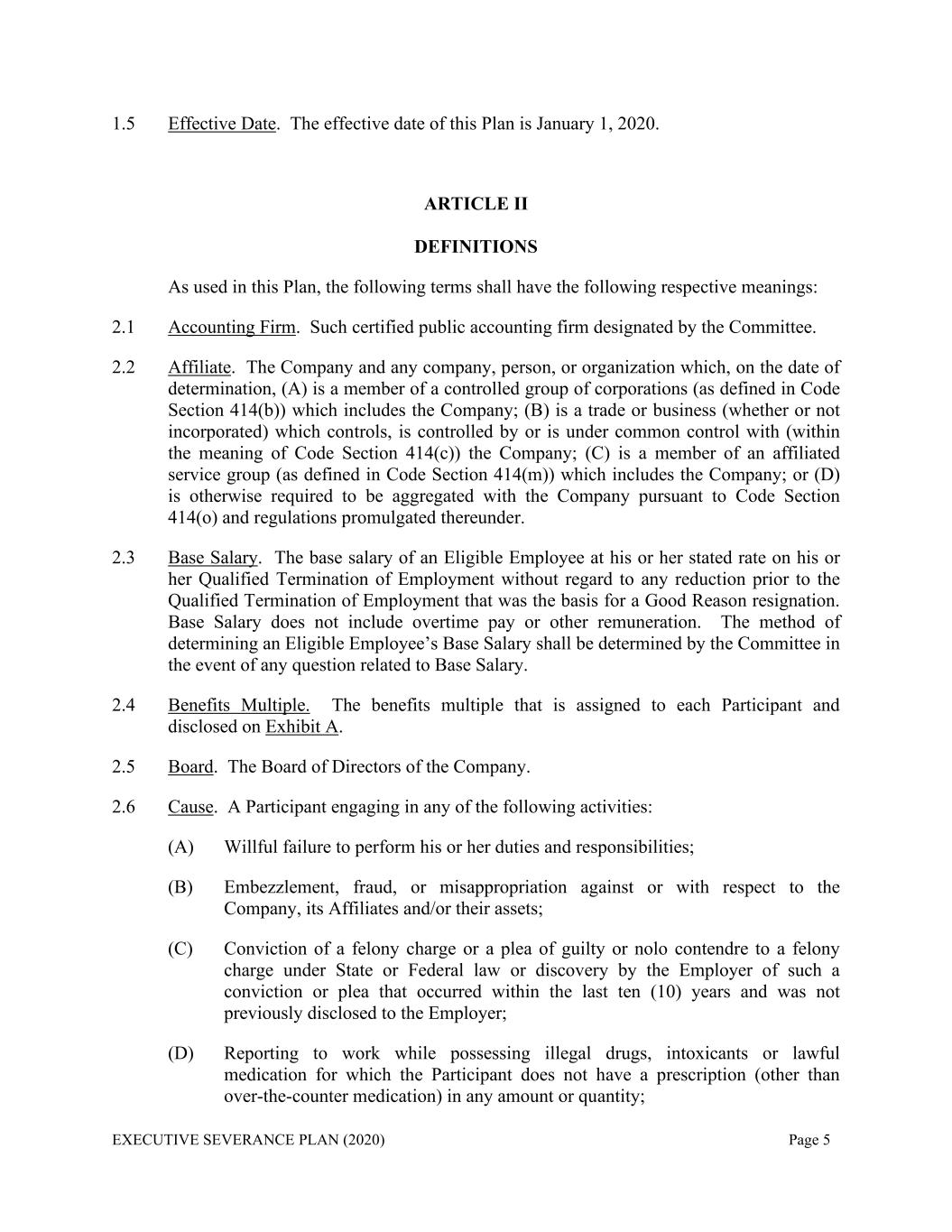 1.5 Effective Date. The effective date of this Plan is January 1, 2020.

ARTICLE II

DEFINITIONS

As used in this Plan, the following terms shall have the following respective meanings:

2.1 Accounting Firm. Such certified public accounting firm designated by the Committee.

2.2 Affiliate. The Company and any company, person, or organization which, on the date of determination, (A) is a member of a controlled group of corporations (as defined in Code Section 414(b)) which includes the Company; (B) is a trade or business (whether or not incorporated) which controls, is controlled by or is under common control with (within the meaning of Code Section 414(c)) the Company; (C) is a member of an affiliated service group (as defined in Code Section 414(m)) which includes the Company; or (D) is otherwise required to be aggregated with the Company pursuant to Code Section 414(o) and regulations promulgated thereunder.

2.3 Base Salary. The base salary of an Eligible Employee at his or her stated rate on his or her Qualified Termination of Employment without regard to any reduction prior to the Qualified Termination of Employment that was the basis for a Good Reason resignation. Base Salary does not include overtime pay or other remuneration. The method of determining an Eligible Employee's Base Salary shall be determined by the Committee in the event of any question related to Base Salary.

2.4 Benefits Multiple. The benefits multiple that is assigned to each Participant and disclosed on Exhibit A.

2.5 Board. The Board of Directors of the Company.

2.6 Cause. A Participant engaging in any of the following activities:

(A) Willful failure to perform his or her duties and responsibilities;

(B) Embezzlement, fraud, or misappropriation against or with respect to the Company, its Affiliates and/or their assets;

(C) Conviction of a felony charge or a plea of guilty or nolo contendre to a felony charge under State or Federal law or discovery by the Employer of such a conviction or plea that occurred within the last ten (10) years and was not previously disclosed to the Employer;

(D) Reporting to work while possessing illegal drugs, intoxicants or lawful medication for which the Participant does not have a prescription (other than over-the-counter medication) in any amount or quantity;

EXECUTIVE SEVERANCE PLAN (2020) Page 5